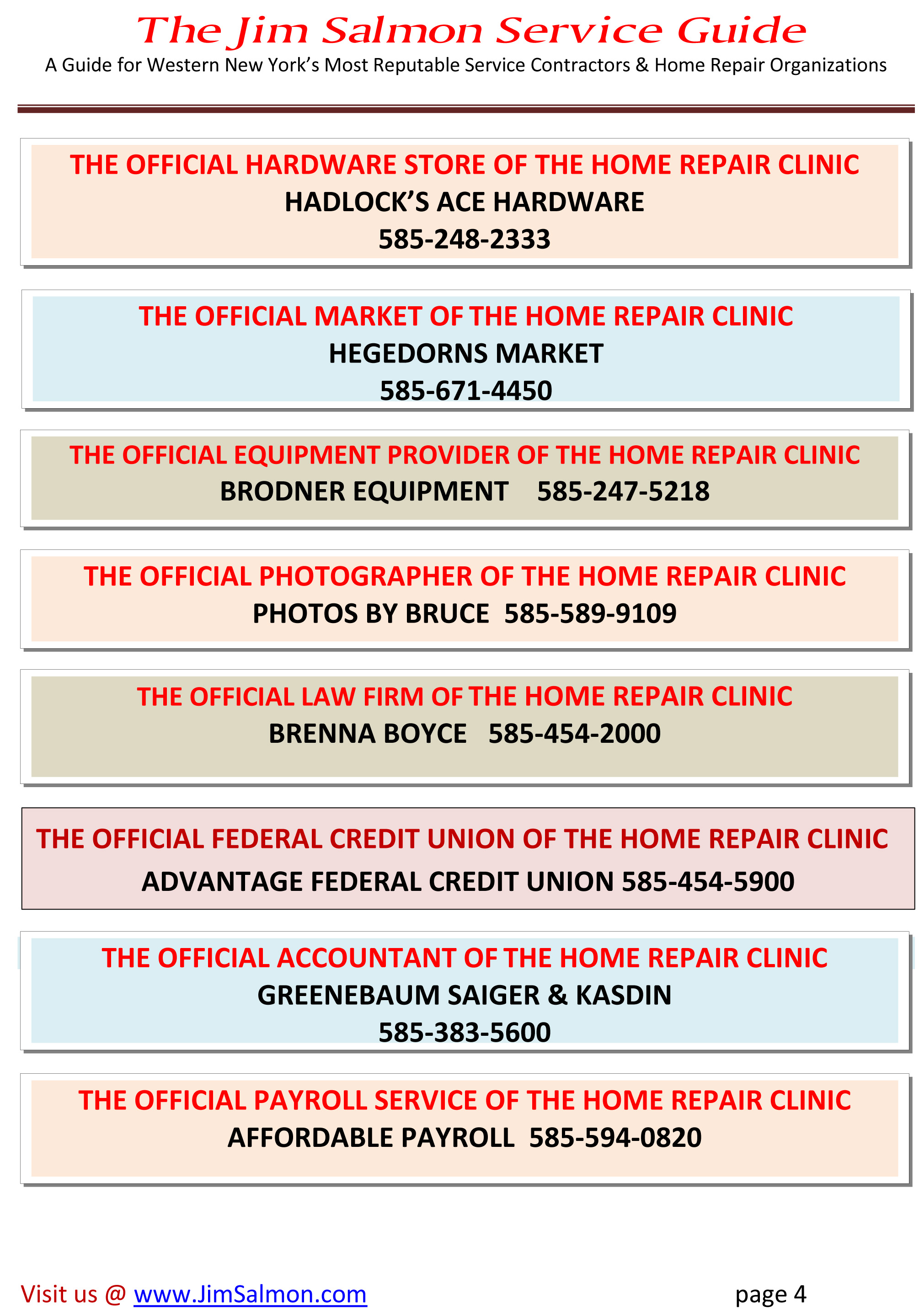 The Jim Salmon Service Guide
A Guide for Western New York's Most Reputable Service Contractors & Home Repair Organizations

THE OFFICIAL HARDWARE STORE OF THE HOME REPAIR CLINIC
HADLOCK'S ACE HARDWARE
585-248-2333

THE OFFICIAL MARKET OF THE HOME REPAIR CLINIC
HEGEDORNS MARKET
585-671-4450

THE OFFICIAL EQUIPMENT PROVIDER OF THE HOME REPAIR CLINIC
BRODNER EQUIPMENT 585-247-5218

THE OFFICIAL PHOTOGRAPHER OF THE HOME REPAIR CLINIC
PHOTOS BY BRUCE 585-589-9109

THE OFFICIAL LAW FIRM OF THE HOME REPAIR CLINIC
BRENNA BOYCE 585-454-2000

THE OFFICIAL FEDERAL CREDIT UNION OF THE HOME REPAIR CLINIC
ADVANTAGE FEDERAL CREDIT UNION 585-454-5900

THE OFFICIAL ACCOUNTANT OF THE HOME REPAIR CLINIC
GREENEBAUM SAIGER & KASDIN
585-383-5600

THE OFFICIAL PAYROLL SERVICE OF THE HOME REPAIR CLINIC
AFFORDABLE PAYROLL 585-594-0820

Visit us @ www.JimSalmon.com
page 4